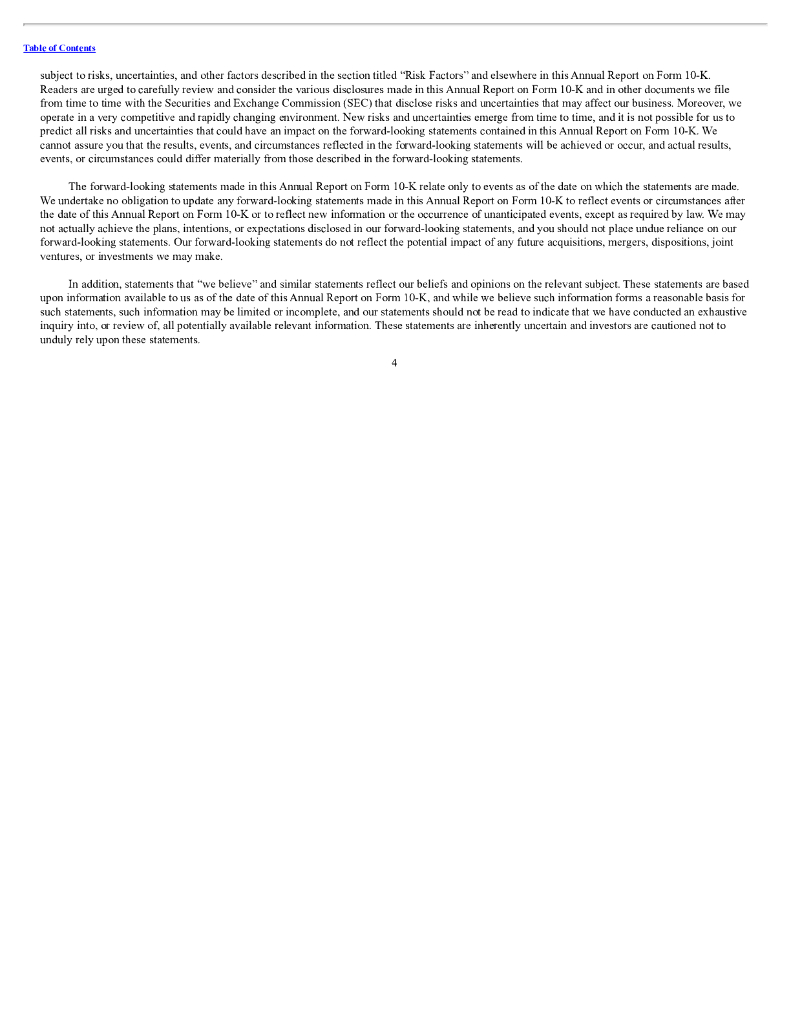 Table of Contents

subject to risks, uncertainties, and other factors described in the section titled "Risk Factors" and elsewhere in this Annual Report on Form 10-K. Readers are urged to carefully review and consider the various disclosures made in this Annual Report on Form 10-K and in other documents we file from time to time with the Securities and Exchange Commission (SEC) that disclose risks and uncertainties that may affect our business. Moreover, we operate in a very competitive and rapidly changing environment. New risks and uncertainties emerge from time to time, and it is not possible for us to predict all risks and uncertainties that could have an impact on the forward-looking statements contained in this Annual Report on Form 10-K. We cannot assure you that the results, events, and circumstances reflected in the forward-looking statements will be achieved or occur, and actual results, events, or circumstances could differ materially from those described in the forward-looking statements.

The forward-looking statements made in this Annual Report on Form 10-K relate only to events as of the date on which the statements are made. We undertake no obligation to update any forward-looking statements made in this Annual Report on Form 10-K to reflect events or circumstances after the date of this Annual Report on Form 10-K or to reflect new information or the occurrence of unanticipated events, except as required by law. We may not actually achieve the plans, intentions, or expectations disclosed in our forward-looking statements, and you should not place undue reliance on our forward-looking statements. Our forward-looking statements do not reflect the potential impact of any future acquisitions, mergers, dispositions, joint ventures, or investments we may make.

In addition, statements that "we believe" and similar statements reflect our beliefs and opinions on the relevant subject. These statements are based upon information available to us as of the date of this Annual Report on Form 10-K, and while we believe such information forms a reasonable basis for such statements, such information may be limited or incomplete, and our statements should not be read to indicate that we have conducted an exhaustive inquiry into, or review of, all potentially available relevant information. These statements are inherently uncertain and investors are cautioned not to unduly rely upon these statements.

4